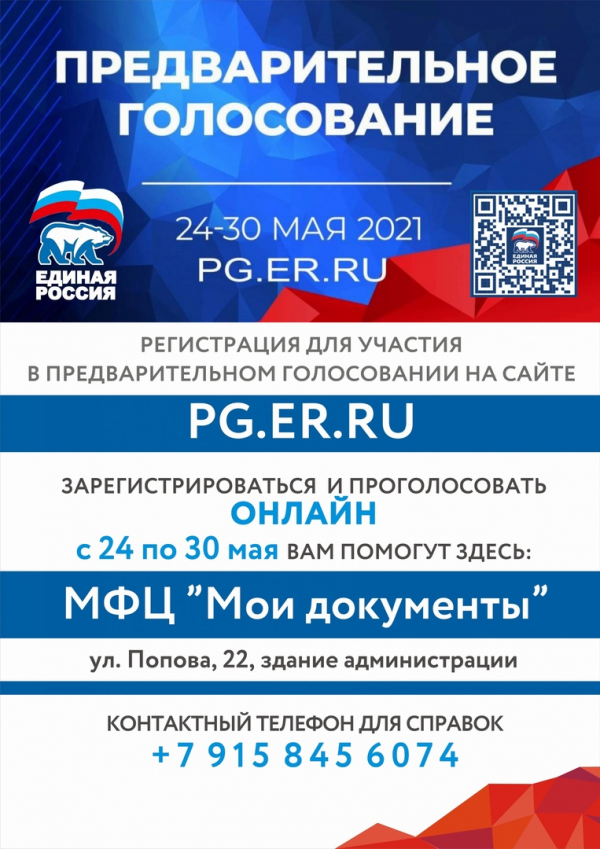 ПРЕДВАРИТЕЛЬНОЕ ГОЛОСОВАНИЕ

ЕДИНАЯ РОССИЯ

24-30 МАЯ 2021
PG.ER.RU

ЕДИНАЯ РОССИЯ

РЕГИСТРАЦИЯ ДЛЯ УЧАСТИЯ В ПРЕДВАРИТЕЛЬНОМ ГОЛОСОВАНИИ НА САЙТЕ

PG.ER.RU

ЗАРЕГИСТРИРОВАТЬСЯ И ПРОГОЛОСОВАТЬ
ОНЛАЙН
с 24 по 30 мая ВАМ ПОМОГУТ ЗДЕСЬ:

МФЦ "Мои документы"

ул. Попова, 22, здание администрации

КОНТАКТНЫЙ ТЕЛЕФОН ДЛЯ СПРАВОК
+7 915 845 6074